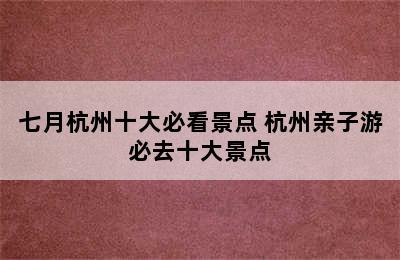 七月杭州十大必看景点 杭州亲子游必去十大景点